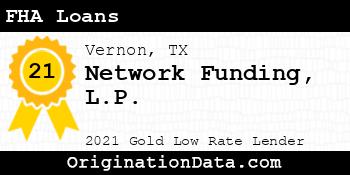 FHA Loans

21

Vernon, TX

Network Funding, L.P.

2021 Gold Low Rate Lender

OriginationData.com